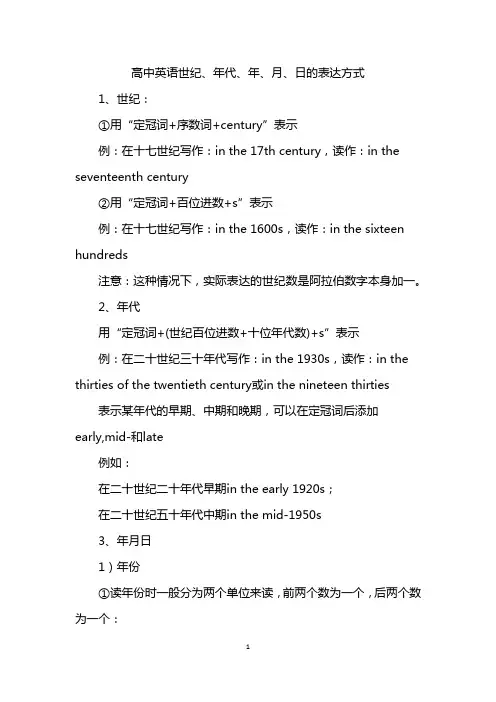 高中英语世纪、年代、年、月、日的表达方式

1、世纪：

①用“定冠词+序数词+century”表示

例：在十七世纪写作：in the 17th century，读作：in the seventeenth century

②用“定冠词+百位进数+s”表示

例：在十七世纪写作：in the 1600s，读作：in the sixteen hundreds

注意：这种情况下，实际表达的世纪数是阿拉伯数字本身加一。

2、年代

用“定冠词+(世纪百位进数+十位年代数)+s”表示

例：在二十世纪三十年代写作：in the 1930s，读作：in the thirties of the twentieth century或in the nineteen thirties

表示某年代的早期、中期和晚期，可以在定冠词后添加early,mid-和late

例如：

在二十世纪二十年代早期in the early 1920s；

在二十世纪五十年代中期in the mid-1950s

3、年月日

1）年份

①读年份时一般分为两个单位来读，前两个数为一个，后两个数为一个：

1